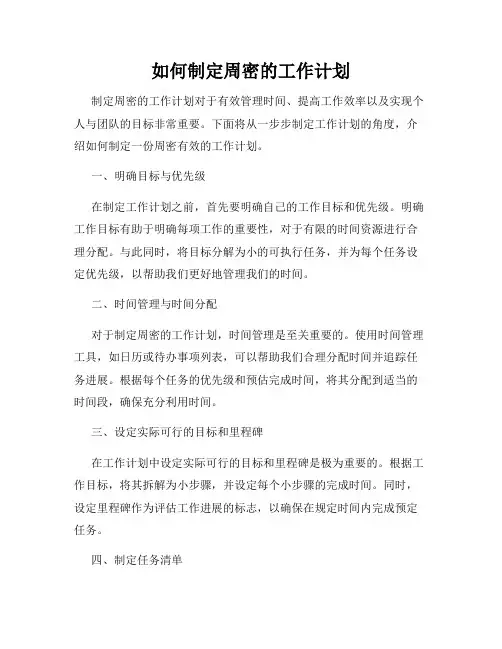 如何制定周密的工作计划

制定周密的工作计划对于有效管理时间、提高工作效率以及实现个人与团队的目标非常重要。下面将从一步步制定工作计划的角度，介绍如何制定一份周密有效的工作计划。

一、明确目标与优先级

在制定工作计划之前，首先要明确自己的工作目标和优先级。明确工作目标有助于明确每项工作的重要性，对于有限的时间资源进行合理分配。与此同时，将目标分解为小的可执行任务，并为每个任务设定优先级，以帮助我们更好地管理我们的时间。

二、时间管理与时间分配

对于制定周密的工作计划，时间管理是至关重要的。使用时间管理工具，如日历或待办事项列表，可以帮助我们合理分配时间并追踪任务进展。根据每个任务的优先级和预估完成时间，将其分配到适当的时间段，确保充分利用时间。

三、设定实际可行的目标和里程碑

在工作计划中设定实际可行的目标和里程碑是极为重要的。根据工作目标，将其拆解为小步骤，并设定每个小步骤的完成时间。同时，设定里程碑作为评估工作进展的标志，以确保在规定时间内完成预定任务。

四、制定任务清单